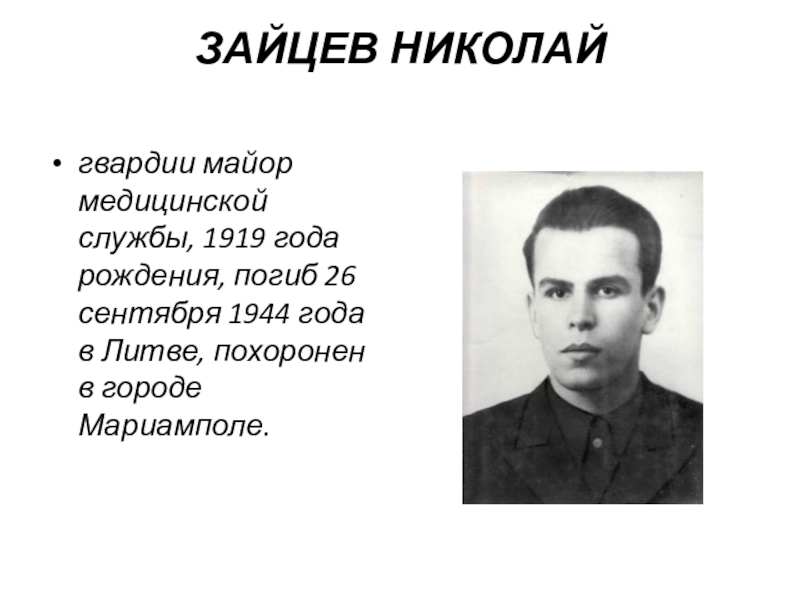 ЗАЙЦЕВ НИКОЛАЙ

• гвардии майор медицинской службы, 1919 года рождения, погиб 26 сентября 1944 года в Литве, похоронен в городе Мариамполе.